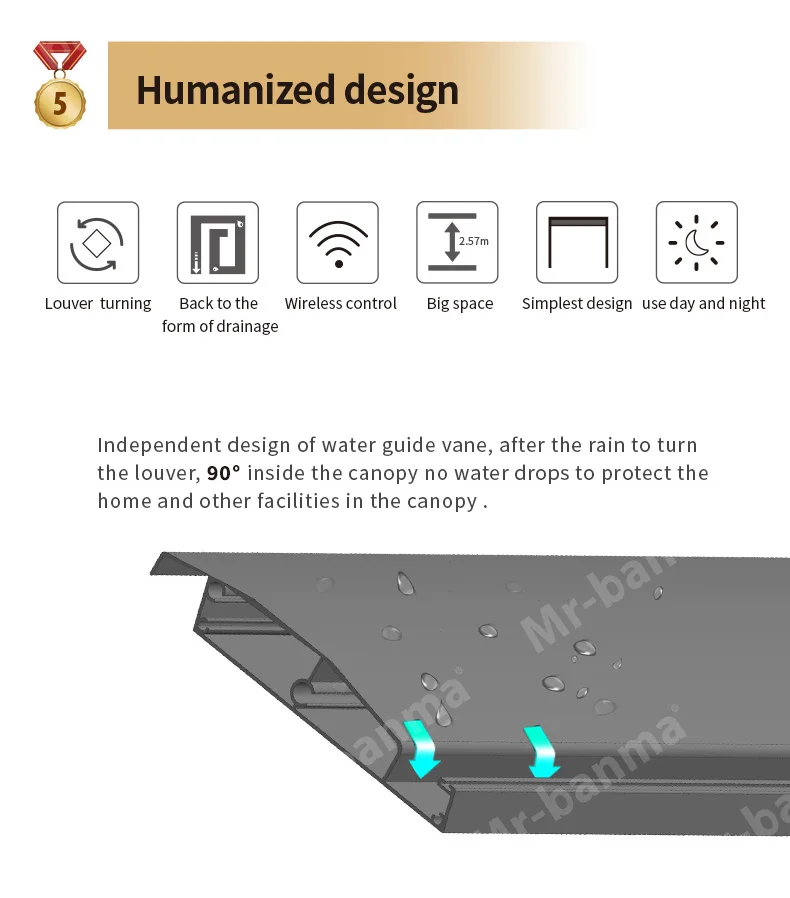 5

Humanized design

2.57m

Louver turning

Back to the form of drainage

Wireless control

Big space

Simplest design

use day and night

Independent design of water guide vane, after the rain to turn the louver, 90° inside the canopy no water drops to protect the home and other facilities in the canopy .

Mr-banma